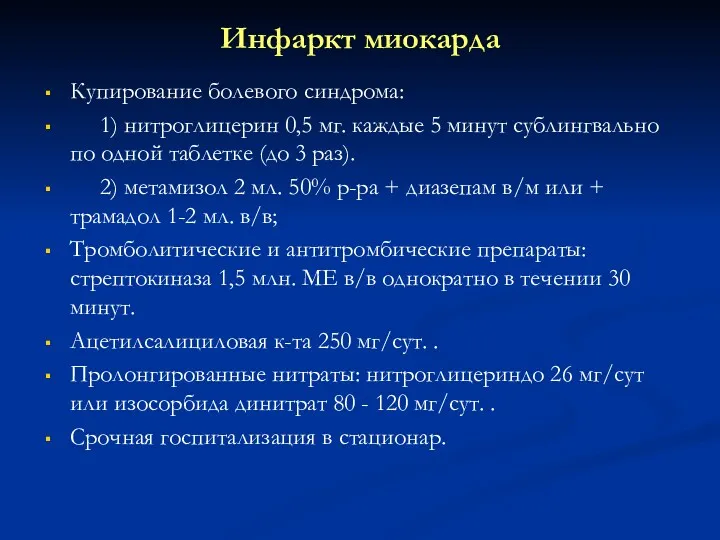 Инфаркт миокарда

- Купирование болевого синдрома:
- 1) нитроглицерин 0,5 мг. каждые 5 минут сублингвально по одной таблетке (до 3 раз).
- 2) метамизол 2 мл. 50% р-ра + диазепам в/м или + трамадол 1-2 мл. в/в;
- Тромболитические и антитромбические препараты: стрептокиназа 1,5 млн. МЕ в/в однократно в течении 30 минут.
- Ацетилсалициловая к-та 250 мг/сут. .
- Пролонгированные нитраты: нитроглицериндо 26 мг/сут или изосорбида динитрат 80 - 120 мг/сут. .
- Срочная госпитализация в стационар.